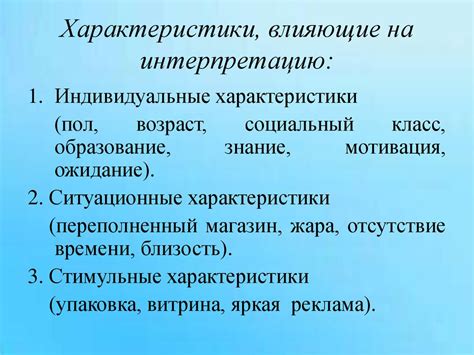 Характеристики, влияющие на интерпретацию:

1. Индивидуальные характеристики

(пол, возраст, социальный класс, образование, знание, мотивация, ожидание).

2. Ситуационные характеристики

(переполненный магазин, жара, отсутствие времени, близость).

3. Стимульные характеристики

(упаковка, витрина, яркая реклама).